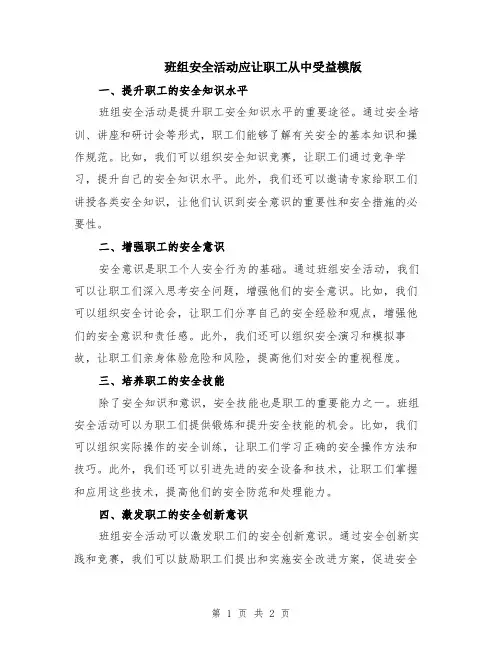 班组安全活动应让职工从中受益模版

一、提升职工的安全知识水平

班组安全活动是提升职工安全知识水平的重要途径。通过安全培训、讲座和研讨会等形式，职工们能够了解有关安全的基本知识和操作规范。比如，我们可以组织安全知识竞赛，让职工们通过竞争学习，提升自己的安全知识水平。此外，我们还可以邀请专家给职工们讲授各类安全知识，让他们认识到安全意识的重要性和安全措施的必要性。

二、增强职工的安全意识

安全意识是职工个人安全行为的基础。通过班组安全活动，我们可以让职工们深入思考安全问题，增强他们的安全意识。比如，我们可以组织安全讨论会，让职工们分享自己的安全经验和观点，增强他们的安全意识和责任感。此外，我们还可以组织安全演习和模拟事故，让职工们亲身体验危险和风险，提高他们对安全的重视程度。

三、培养职工的安全技能

除了安全知识和意识，安全技能也是职工的重要能力之一。班组安全活动可以为职工们提供锻炼和提升安全技能的机会。比如，我们可以组织实际操作的安全训练，让职工们学习正确的安全操作方法和技巧。此外，我们还可以引进先进的安全设备和技术，让职工们掌握和应用这些技术，提高他们的安全防范和处理能力。

四、激发职工的安全创新意识

班组安全活动可以激发职工们的安全创新意识。通过安全创新实践和竞赛，我们可以鼓励职工们提出和实施安全改进方案，促进安全

第 1 页 共 2 页